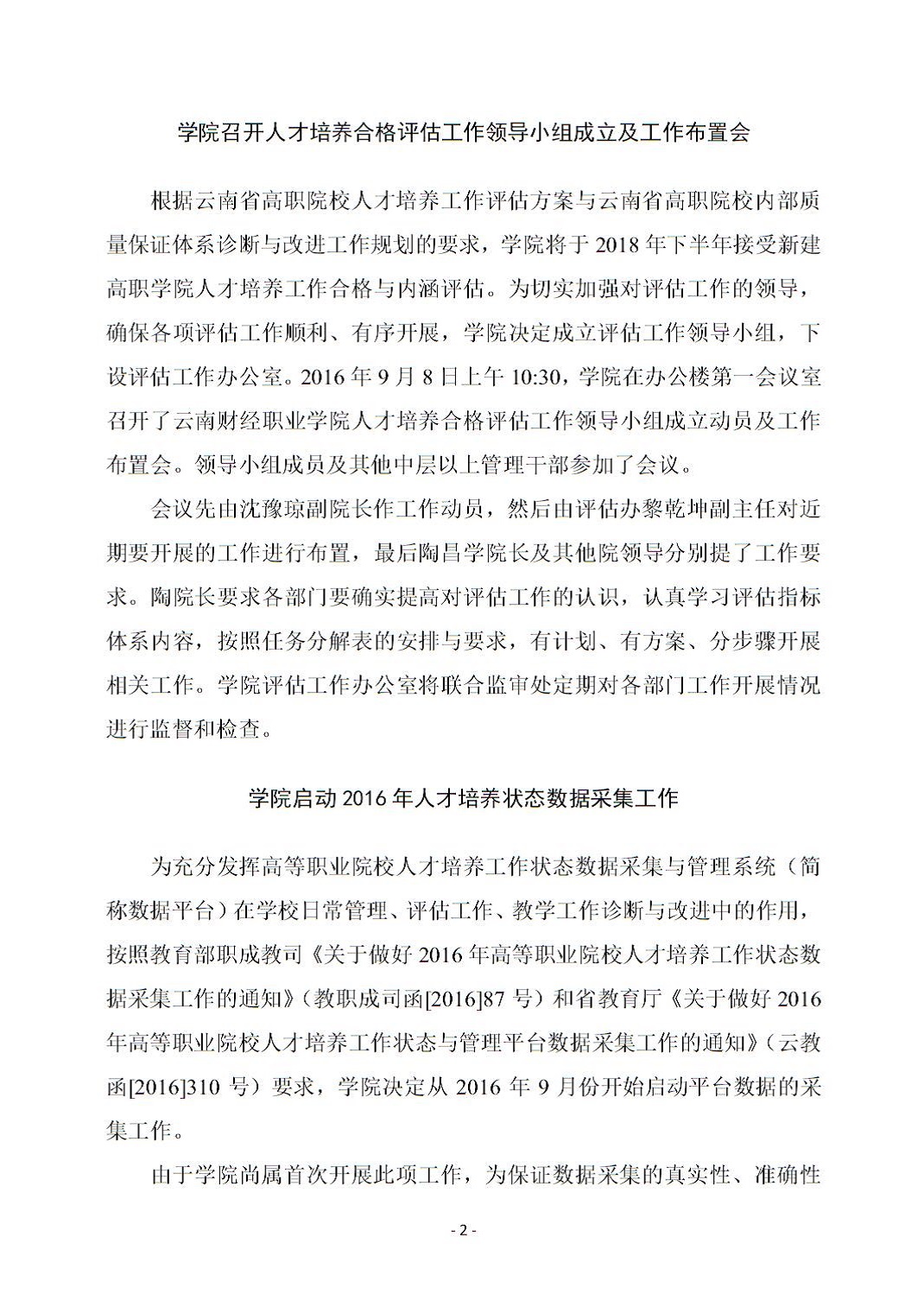 学院召开人才培养合格评估工作领导小组成立及工作布置会

根据云南省高职院校人才培养工作评估方案与云南省高职院校内部质量保证体系诊断与改进工作规划的要求，学院将于 2018 年下半年接受新建高职学院人才培养工作合格与内涵评估。为切实加强对评估工作的领导，确保各项评估工作顺利、有序开展，学院决定成立评估工作领导小组，下设评估工作办公室。2016 年 9 月 8 日上午 10:30，学院在办公楼第一会议室召开了云南财经职业学院人才培养合格评估工作领导小组成立动员及工作布置会。领导小组成员及其他中层以上管理干部参加了会议。

会议先由沈豫琼副院长作工作动员，然后由评估办黎乾坤副主任对近期要开展的工作进行布置，最后陶昌学院长及其他院领导分别提了工作要求。陶院长要求各部门要确实提高对评估工作的认识，认真学习评估指标体系内容，按照任务分解表的安排与要求，有计划、有方案、分步骤开展相关工作。学院评估工作办公室将联合监审处定期对各部门工作开展情况进行监督和检查。

学院启动 2016 年人才培养状态数据采集工作

为充分发挥高等职业院校人才培养工作状态数据采集与管理系统（简称数据平台）在学校日常管理、评估工作、教学工作诊断与改进中的作用，按照教育部职成教司《关于做好 2016 年高等职业院校人才培养工作状态数据采集工作的通知》（教职成司函[2016]87 号）和省教育厅《关于做好 2016 年高等职业院校人才培养工作状态与管理平台数据采集工作的通知》（云教函[2016]310 号）要求，学院决定从 2016 年 9 月份开始启动平台数据的采集工作。

由于学院尚属首次开展此项工作，为保证数据采集的真实性、准确性

- 2 -